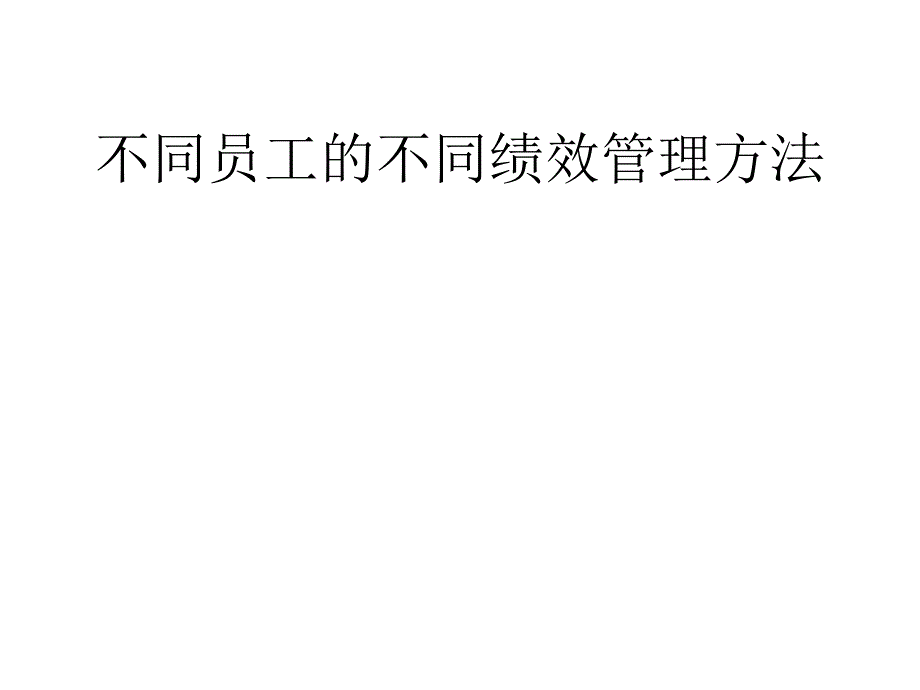 不同员工的不同绩效管理方法